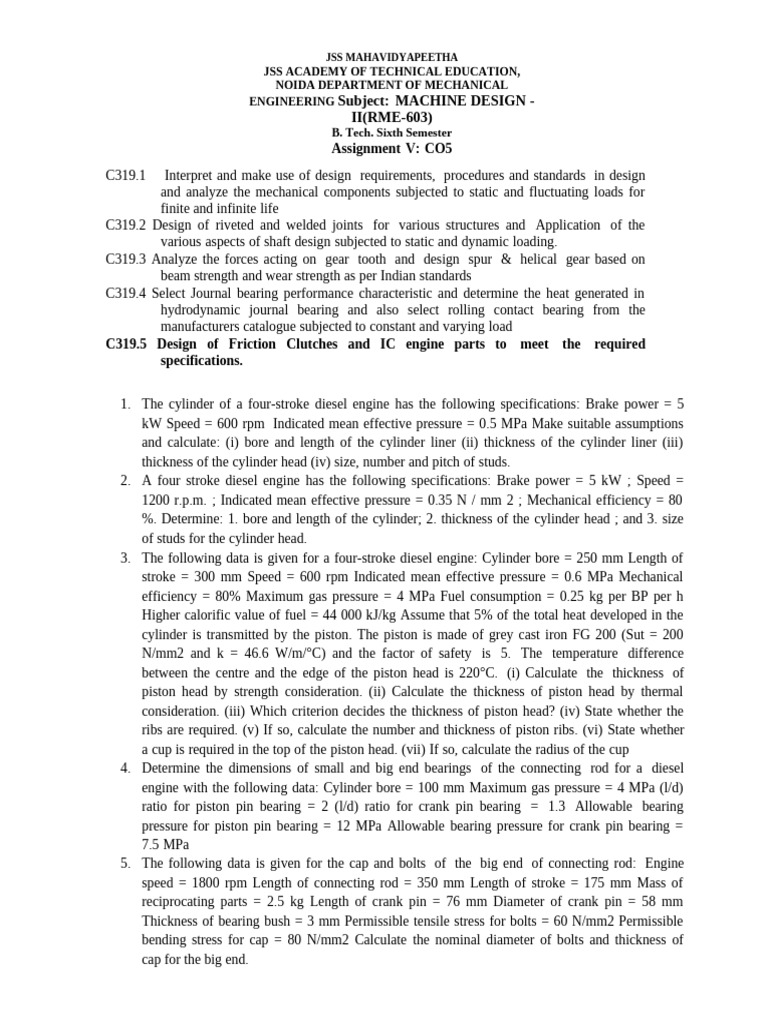 JSS MAHAVIDYAPEETHA
JSS ACADEMY OF TECHNICAL EDUCATION,
NOIDA DEPARTMENT OF MECHANICAL
ENGINEERING Subject: MACHINE DESIGN - II(RME-603)
B. Tech. Sixth Semester
Assignment V: CO5

C319.1 Interpret and make use of design requirements, procedures and standards in design and analyze the mechanical components subjected to static and fluctuating loads for finite and infinite life
C319.2 Design of riveted and welded joints for various structures and Application of the various aspects of shaft design subjected to static and dynamic loading.
C319.3 Analyze the forces acting on gear tooth and design spur & helical gear based on beam strength and wear strength as per Indian standards
C319.4 Select Journal bearing performance characteristic and determine the heat generated in hydrodynamic journal bearing and also select rolling contact bearing from the manufacturers catalogue subjected to constant and varying load
C319.5 Design of Friction Clutches and IC engine parts to meet the required specifications.

1. The cylinder of a four-stroke diesel engine has the following specifications: Brake power = 5 kW Speed = 600 rpm Indicated mean effective pressure = 0.5 MPa Make suitable assumptions and calculate: (i) bore and length of the cylinder liner (ii) thickness of the cylinder liner (iii) thickness of the cylinder head (iv) size, number and pitch of studs.
2. A four stroke diesel engine has the following specifications: Brake power = 5 kW ; Speed = 1200 r.p.m. ; Indicated mean effective pressure = 0.35 N / mm 2 ; Mechanical efficiency = 80 %. Determine: 1. bore and length of the cylinder; 2. thickness of the cylinder head ; and 3. size of studs for the cylinder head.
3. The following data is given for a four-stroke diesel engine: Cylinder bore = 250 mm Length of stroke = 300 mm Speed = 600 rpm Indicated mean effective pressure = 0.6 MPa Mechanical efficiency = 80% Maximum gas pressure = 4 MPa Fuel consumption = 0.25 kg per BP per h Higher calorific value of fuel = 44 000 kJ/kg Assume that 5% of the total heat developed in the cylinder is transmitted by the piston. The piston is made of grey cast iron FG 200 (Sut = 200 N/mm2 and k = 46.6 W/m/°C) and the factor of safety is 5. The temperature difference between the centre and the edge of the piston head is 220°C. (i) Calculate the thickness of piston head by strength consideration. (ii) Calculate the thickness of piston head by thermal consideration. (iii) Which criterion decides the thickness of piston head? (iv) State whether the ribs are required. (v) If so, calculate the number and thickness of piston ribs. (vi) State whether a cup is required in the top of the piston head. (vii) If so, calculate the radius of the cup
4. Determine the dimensions of small and big end bearings of the connecting rod for a diesel engine with the following data: Cylinder bore = 100 mm Maximum gas pressure = 4 MPa (l/d) ratio for piston pin bearing = 2 (l/d) ratio for crank pin bearing = 1.3 Allowable bearing pressure for piston pin bearing = 12 MPa Allowable bearing pressure for crank pin bearing = 7.5 MPa
5. The following data is given for the cap and bolts of the big end of connecting rod: Engine speed = 1800 rpm Length of connecting rod = 350 mm Length of stroke = 175 mm Mass of reciprocating parts = 2.5 kg Length of crank pin = 76 mm Diameter of crank pin = 58 mm Thickness of bearing bush = 3 mm Permissible tensile stress for bolts = 60 N/mm2 Permissible bending stress for cap = 80 N/mm2 Calculate the nominal diameter of bolts and thickness of cap for the big end.